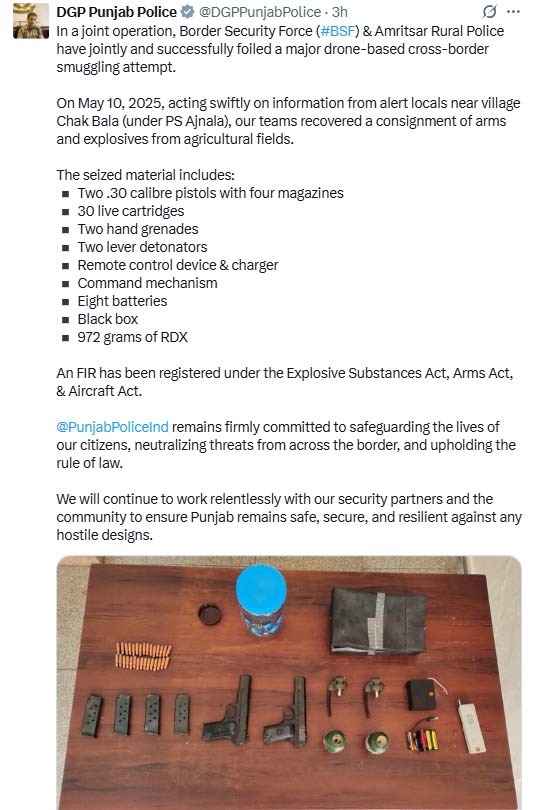 DGP Punjab Police @DGPPunjabPolice · 3h

In a joint operation, Border Security Force (#BSF) & Amritsar Rural Police have jointly and successfully foiled a major drone-based cross-border smuggling attempt.

On May 10, 2025, acting swiftly on information from alert locals near village Chak Bala (under PS Ajnala), our teams recovered a consignment of arms and explosives from agricultural fields.

The seized material includes:
▪ Two .30 calibre pistols with four magazines
▪ 30 live cartridges
▪ Two hand grenades
▪ Two lever detonators
▪ Remote control device & charger
▪ Command mechanism
▪ Eight batteries
▪ Black box
▪ 972 grams of RDX

An FIR has been registered under the Explosive Substances Act, Arms Act, & Aircraft Act.

@PunjabPoliceInd remains firmly committed to safeguarding the lives of our citizens, neutralizing threats from across the border, and upholding the rule of law.

We will continue to work relentlessly with our security partners and the community to ensure Punjab remains safe, secure, and resilient against any hostile designs.